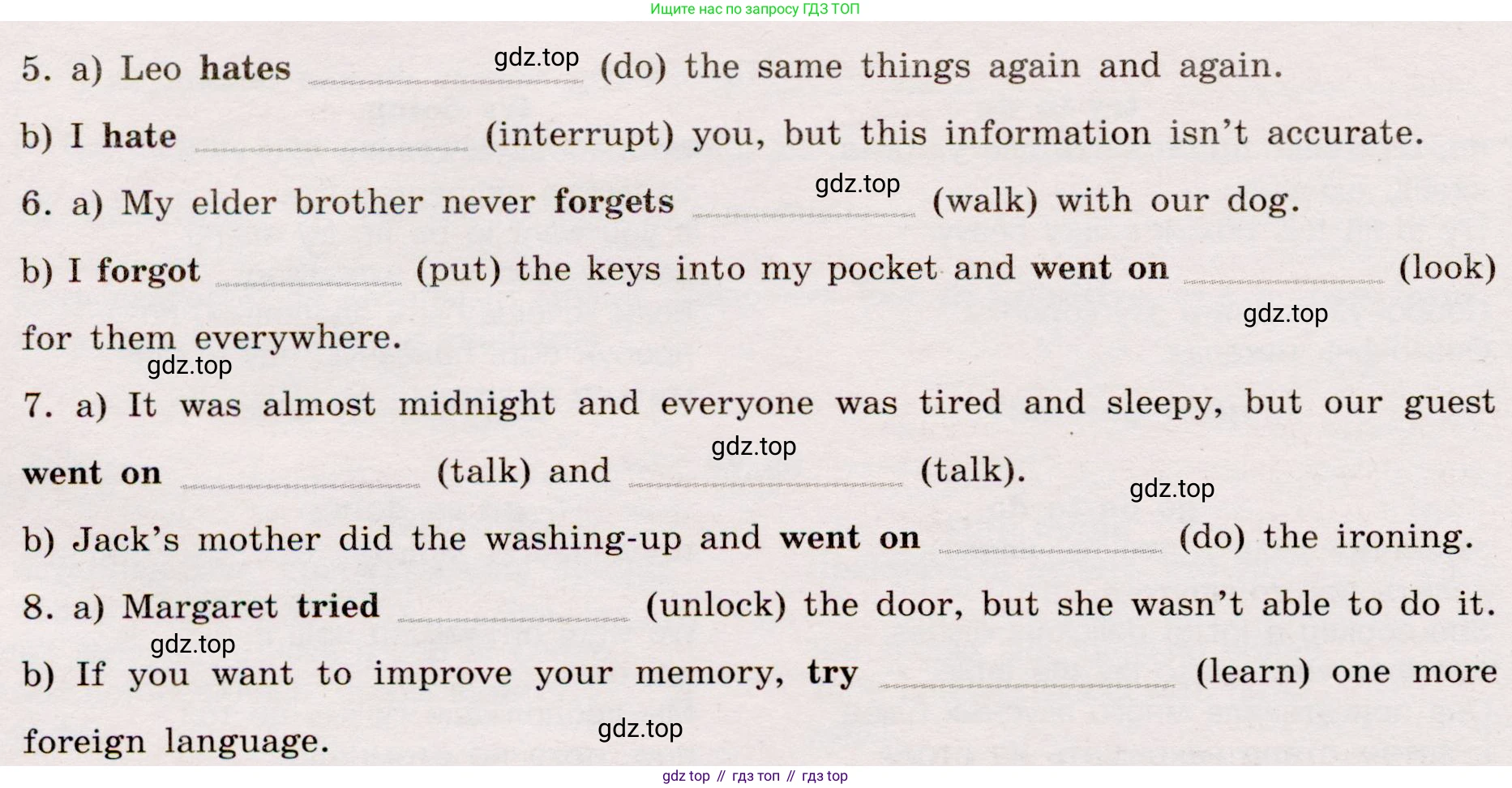 Ищите нас по запросу ГДЗ ТОП

5. a) Leo hates ____ (do) the same things again and again.

b) I hate ____ (interrupt) you, but this information isn't accurate.

6. a) My elder brother never forgets ____ (walk) with our dog.

b) I forgot ____ (put) the keys into my pocket and went on ____ (look) for them everywhere.

7. a) It was almost midnight and everyone was tired and sleepy, but our guest went on ____ (talk) and ____ (talk).

b) Jack's mother did the washing-up and went on ____ (do) the ironing.

8. a) Margaret tried ____ (unlock) the door, but she wasn't able to do it.

b) If you want to improve your memory, try ____ (learn) one more foreign language.

gdz top // гдз топ // гдз top

gdz.top